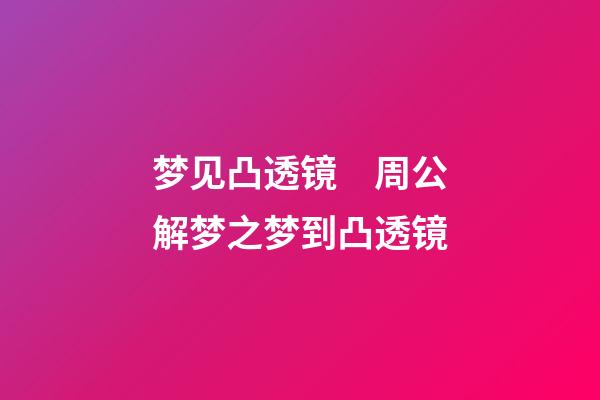 梦见凸透镜　周公解梦之梦到凸透镜